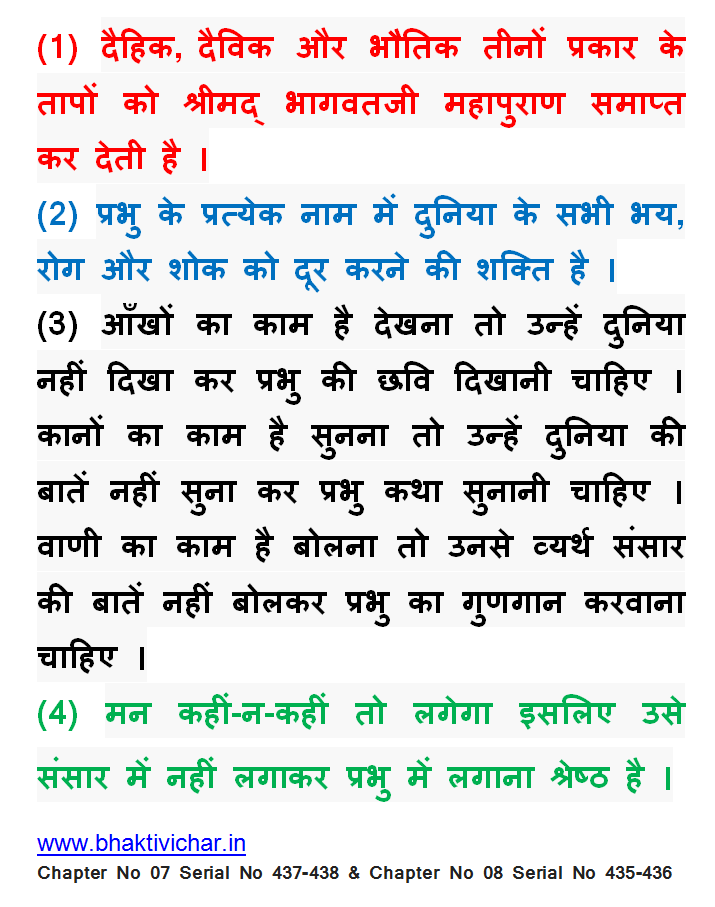 (1) दैहिक, दैविक और भौतिक तीनों प्रकार के तापों को श्रीमद् भागवतजी महापुराण समाप्त कर देती है ।

(2) प्रभु के प्रत्येक नाम में दुनिया के सभी भय, रोग और शोक को दूर करने की शक्ति है ।

(3) आँखों का काम है देखना तो उन्हें दुनिया नहीं दिखा कर प्रभु की छवि दिखानी चाहिए । कानों का काम है सुनना तो उन्हें दुनिया की बातें नहीं सुना कर प्रभु कथा सुनानी चाहिए । वाणी का काम है बोलना तो उनसे व्यर्थ संसार की बातें नहीं बोलकर प्रभु का गुणगान करवाना चाहिए ।

(4) मन कहीं-न-कहीं तो लगेगा इसलिए उसे संसार में नहीं लगाकर प्रभु में लगाना श्रेष्ठ है ।

www.bhaktivichar.in
Chapter No 07 Serial No 437-438 & Chapter No 08 Serial No 435-436